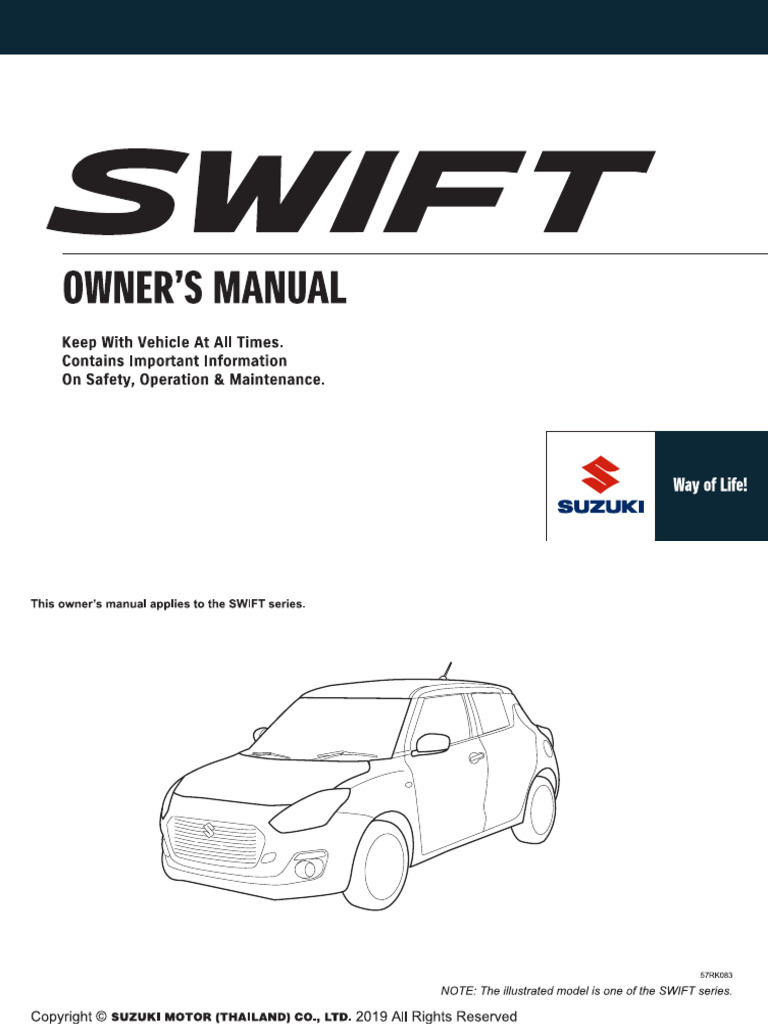 SWIFT

OWNER'S MANUAL

Keep With Vehicle At All Times.
Contains Important Information
On Safety, Operation & Maintenance.

SUZUKI

Way of Life!

This owner's manual applies to the SWIFT series.

57RK083

NOTE: The illustrated model is one of the SWIFT series.

Copyright © SUZUKI MOTOR (THAILAND) CO., LTD. 2019 All Rights Reserved